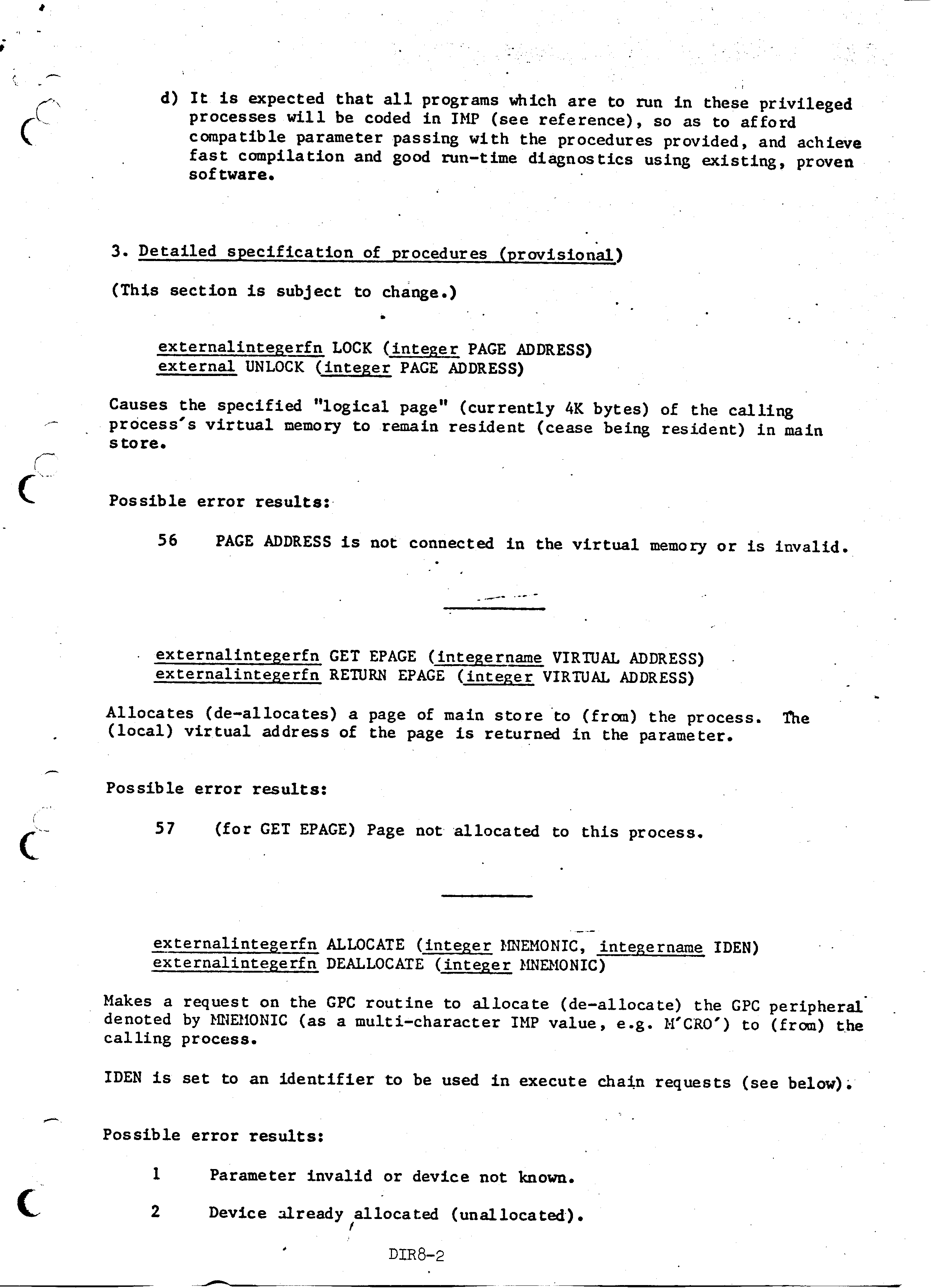 d) It is expected that all programs which are to run in these privileged processes will be coded in IMP (see reference), so as to afford compatible parameter passing with the procedures provided, and achieve fast compilation and good run-time diagnostics using existing, proven software.

3. Detailed specification of procedures (provisional)

(This section is subject to change.)

externalintegerfn LOCK (integer PAGE ADDRESS)
external UNLOCK (integer PAGE ADDRESS)

Causes the specified "logical page" (currently 4K bytes) of the calling process's virtual memory to remain resident (cease being resident) in main store.

Possible error results:

56 PAGE ADDRESS is not connected in the virtual memory or is invalid.

externalintegerfn GET EPAGE (integername VIRTUAL ADDRESS)
externalintegerfn RETURN EPAGE (integer VIRTUAL ADDRESS)

Allocates (de-allocates) a page of main store to (from) the process. The (local) virtual address of the page is returned in the parameter.

Possible error results:

57 (for GET EPAGE) Page not allocated to this process.

externalintegerfn ALLOCATE (integer MNEMONIC, integername IDEN)
externalintegerfn DEALLOCATE (integer MNEMONIC)

Makes a request on the GPC routine to allocate (de-allocate) the GPC peripheral denoted by MNEMONIC (as a multi-character IMP value, e.g. M'CRO') to (from) the calling process.

IDEN is set to an identifier to be used in execute chain requests (see below).

Possible error results:

1 Parameter invalid or device not known.

2 Device already allocated (unallocated).

DIR8-2